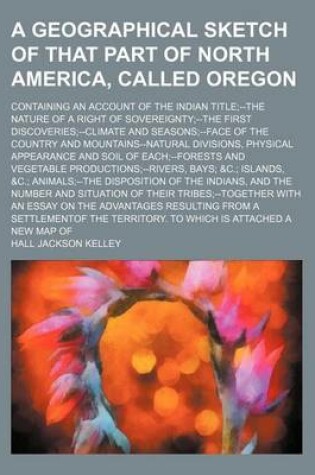 A GEOGRAPHICAL SKETCH OF THAT PART OF NORTH AMERICA, CALLED OREGON

CONTAINING AN ACCOUNT OF THE INDIAN TITLE;--THE NATURE OF A RIGHT OF SOVEREIGNTY;--THE FIRST DISCOVERIES;--CLIMATE AND SEASONS;--FACE OF THE COUNTRY AND MOUNTAINS--NATURAL DIVISIONS, PHYSICAL APPEARANCE AND SOIL OF EACH;--FORESTS AND VEGETABLE PRODUCTIONS;--RIVERS, BAYS, &C.; ISLANDS, &C.; ANIMALS;--THE DISPOSITION OF THE INDIANS, AND THE NUMBER AND SITUATION OF THEIR TRIBES;--TOGETHER WITH AN ESSAY ON THE ADVANTAGES RESULTING FROM A SETTLEMENTOF THE TERRITORY. TO WHICH IS ATTACHED A NEW MAP OF

HALL JACKSON KELLEY